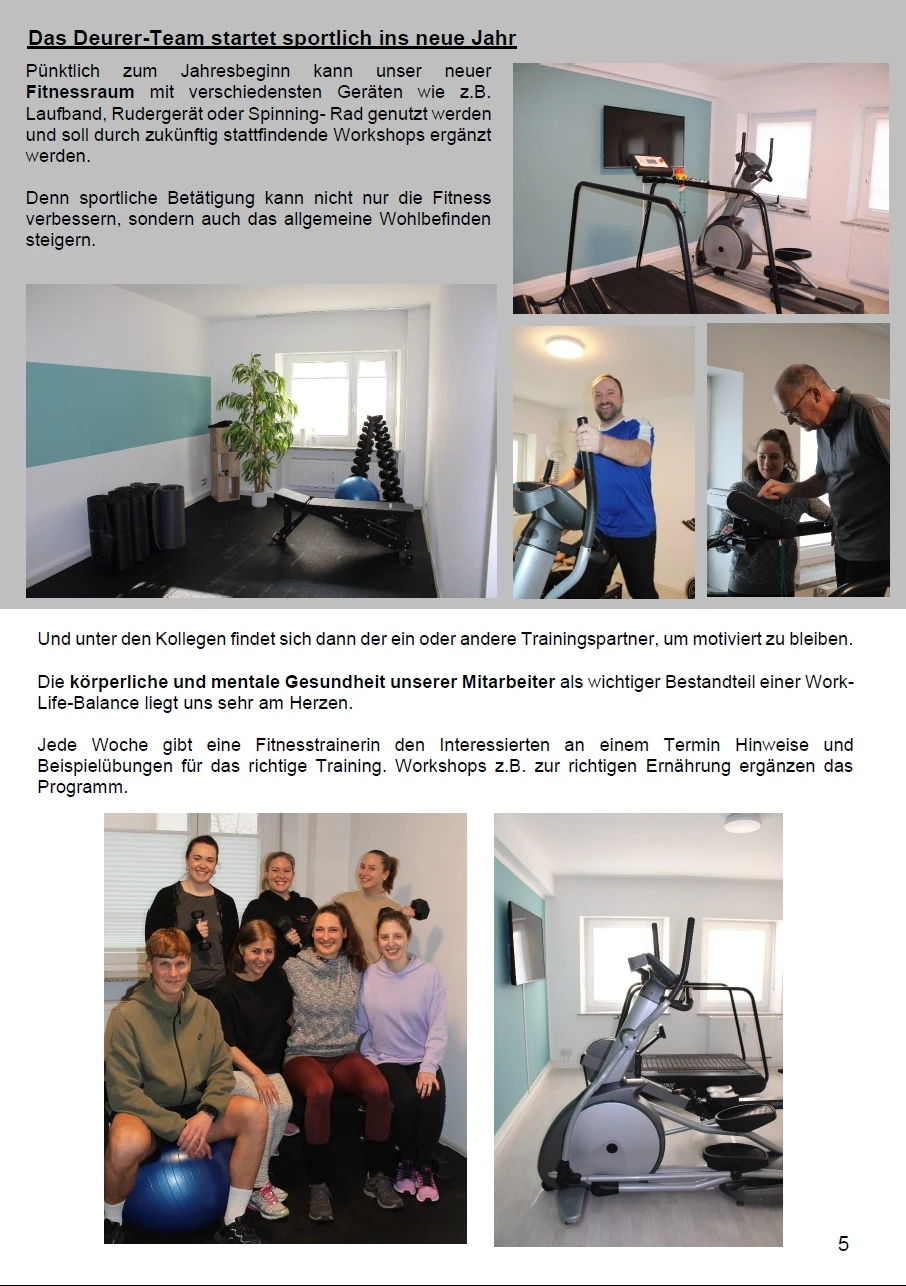 Das Deurer-Team startet sportlich ins neue Jahr

Pünktlich zum Jahresbeginn kann unser neuer Fitnessraum mit verschiedensten Geräten wie z.B. Laufband, Rudergerät oder Spinning- Rad genutzt werden und soll durch zukünftig stattfindende Workshops ergänzt werden.

Denn sportliche Betätigung kann nicht nur die Fitness verbessern, sondern auch das allgemeine Wohlbefinden steigern.

Und unter den Kollegen findet sich dann der ein oder andere Trainingspartner, um motiviert zu bleiben.

Die körperliche und mentale Gesundheit unserer Mitarbeiter als wichtiger Bestandteil einer Work-Life-Balance liegt uns sehr am Herzen.

Jede Woche gibt eine Fitnesstrainerin den Interessierten an einem Termin Hinweise und Beispielübungen für das richtige Training. Workshops z.B. zur richtigen Ernährung ergänzen das Programm.

5